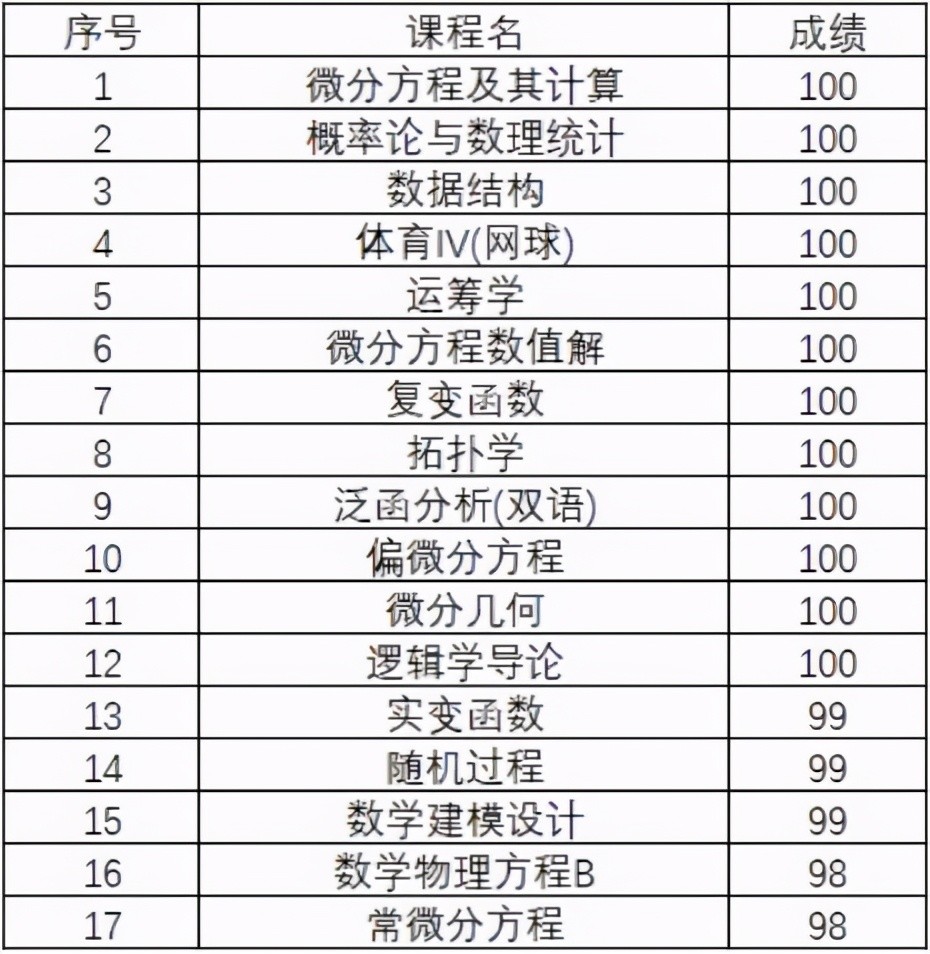 | 序号 | 课程名 | 成绩 |
|---|---|---|
| 1 | 微分方程及其计算 | 100 |
| 2 | 概率论与数理统计 | 100 |
| 3 | 数据结构 | 100 |
| 4 | 体育IV(网球) | 100 |
| 5 | 运筹学 | 100 |
| 6 | 微分方程数值解 | 100 |
| 7 | 复变函数 | 100 |
| 8 | 拓扑学 | 100 |
| 9 | 泛函分析(双语) | 100 |
| 10 | 偏微分方程 | 100 |
| 11 | 微分几何 | 100 |
| 12 | 逻辑学导论 | 100 |
| 13 | 实变函数 | 99 |
| 14 | 随机过程 | 99 |
| 15 | 数学建模设计 | 99 |
| 16 | 数学物理方程B | 98 |
| 17 | 常微分方程 | 98 |